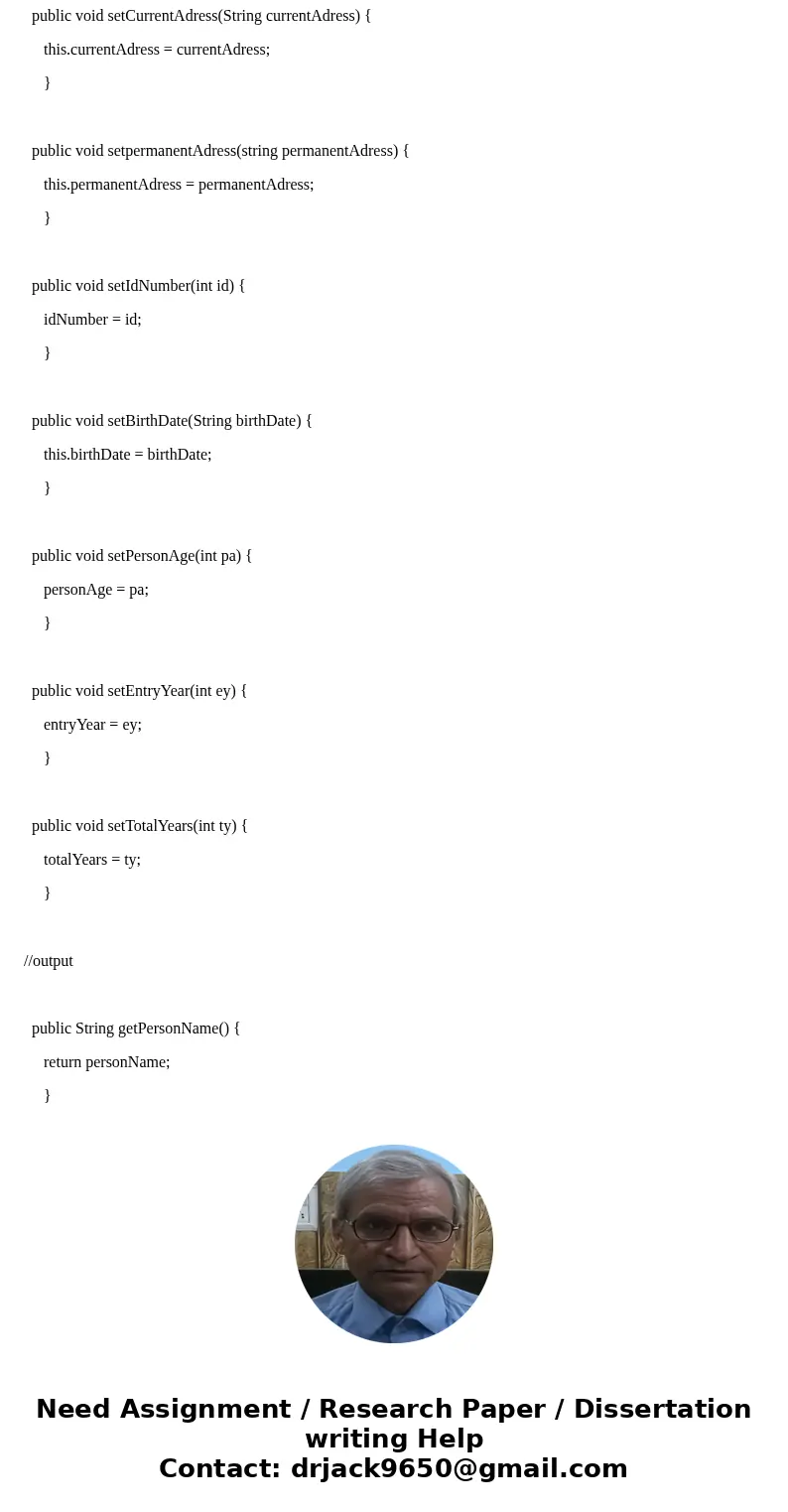 public void setCurrentAdress(String currentAdress) {

this.currentAdress = currentAdress;

}

public void setpermanentAdress(string permanentAdress) {

this.permanentAdress = permanentAdress;

}

public void setIdNumber(int id) {

idNumber = id;

}

public void setBirthDate(String birthDate) {

this.birthDate = birthDate;

}

public void setPersonAge(int pa) {

personAge = pa;

}

public void setEntryYear(int ey) {

entryYear = ey;

}

public void setTotalYears(int ty) {

totalYears = ty;

}

//output

public String getPersonName() {

return personName;

}

Need Assignment / Research Paper / Dissertation writing Help
Contact: drjack9650@gmail.com